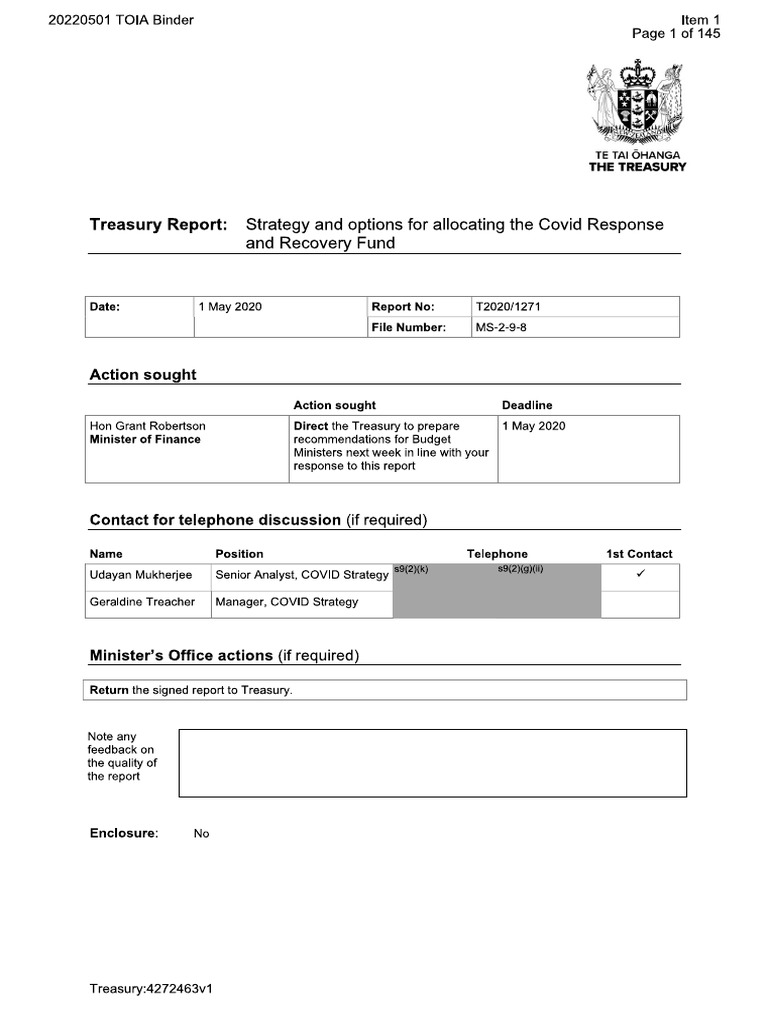 20220501 TOIA Binder

Item 1
Page 1 of 145

TE TAI ŌHANGA
THE TREASURY

Treasury Report: Strategy and options for allocating the Covid Response and Recovery Fund

| Date: | 1 May 2020 | Report No: | T2020/1271 |
|---|---|---|---|
| | | File Number: | MS-2-9-8 |

Action sought

| | Action sought | Deadline |
|---|---|---|
| Hon Grant Robertson Minister of Finance | Direct the Treasury to prepare recommendations for Budget Ministers next week in line with your response to this report | 1 May 2020 |

Contact for telephone discussion (if required)

| Name | Position | Telephone | 1st Contact |
|---|---|---|---|
| Udayan Mukherjee | Senior Analyst, COVID Strategy | s9(2)(k) s9(2)(g)(ii) | ✓ |
| Geraldine Treacher | Manager, COVID Strategy | | |

Minister's Office actions (if required)

Return the signed report to Treasury.

Note any feedback on the quality of the report

Enclosure: No

Treasury:4272463v1